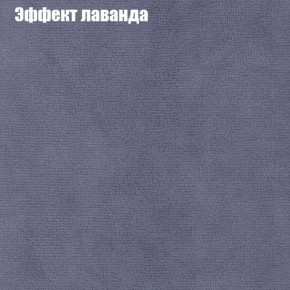 Эффект лаванда